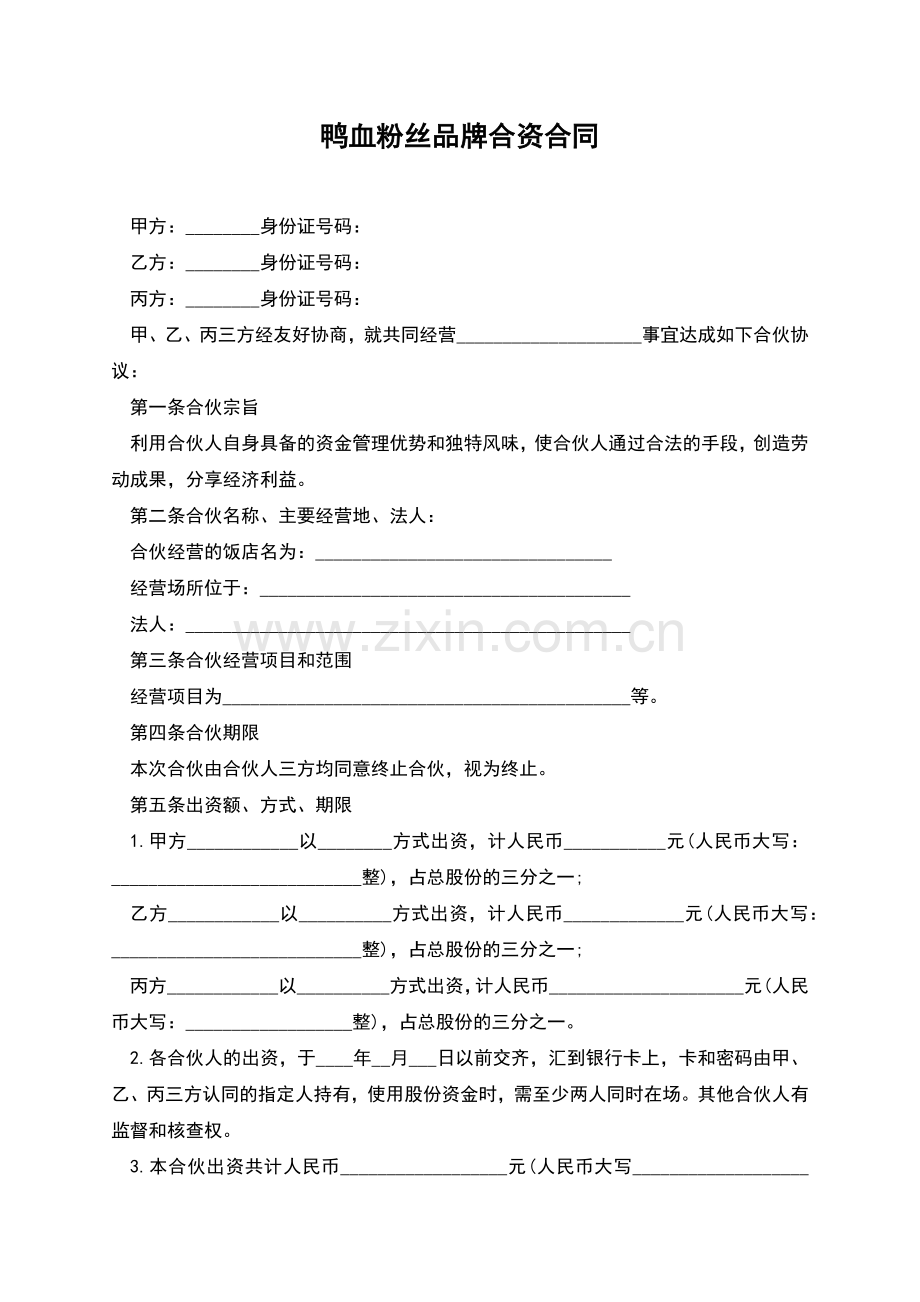 鸭血粉丝品牌合资合同

甲方：____身份证号码：

乙方：____身份证号码：

丙方：____身份证号码：

甲、乙、丙三方经友好协商，就共同经营____事宜达成如下合伙协议：

第一条合伙宗旨

利用合伙人自身具备的资金管理优势和独特风味，使合伙人通过合法的手段，创造劳动成果，分享经济利益。

第二条合伙名称、主要经营地、法人：

合伙经营的饭店名为：____

经营场所位于：____

法人：____

第三条合伙经营项目和范围

经营项目为____等。

第四条合伙期限

本次合伙由合伙人三方均同意终止合伙，视为终止。

第五条出资额、方式、期限

1.甲方____以____方式出资，计人民币____元(人民币大写：____整)，占总股份的三分之一；

乙方____以____方式出资，计人民币____元(人民币大写：____整)，占总股份的三分之一；

丙方____以____方式出资，计人民币____元(人民币大写：____整)，占总股份的三分之一。

2.各合伙人的出资，于____年____月____日以前交齐，汇到银行卡上，卡和密码由甲、乙、丙三方认同的指定人持有，使用股份资金时，需至少两人同时在场。其他合伙人有监督和核查权。

3.本合伙出资共计人民币____元(人民币大写____

www.zixin.com.cn